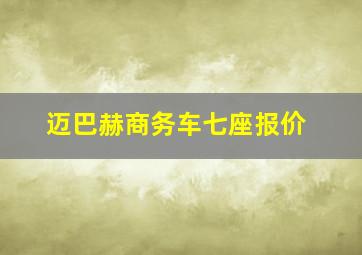 迈巴赫商务车七座报价